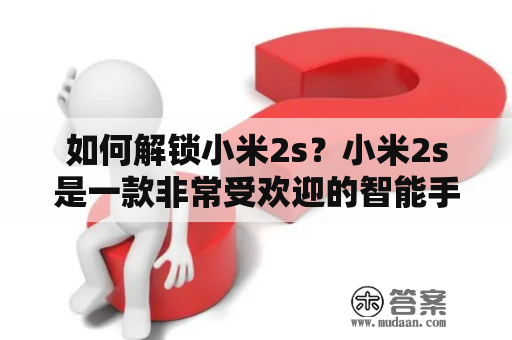 如何解锁小米2s？小米2s是一款非常受欢迎的智能手

木 答案
www.mudaan.com